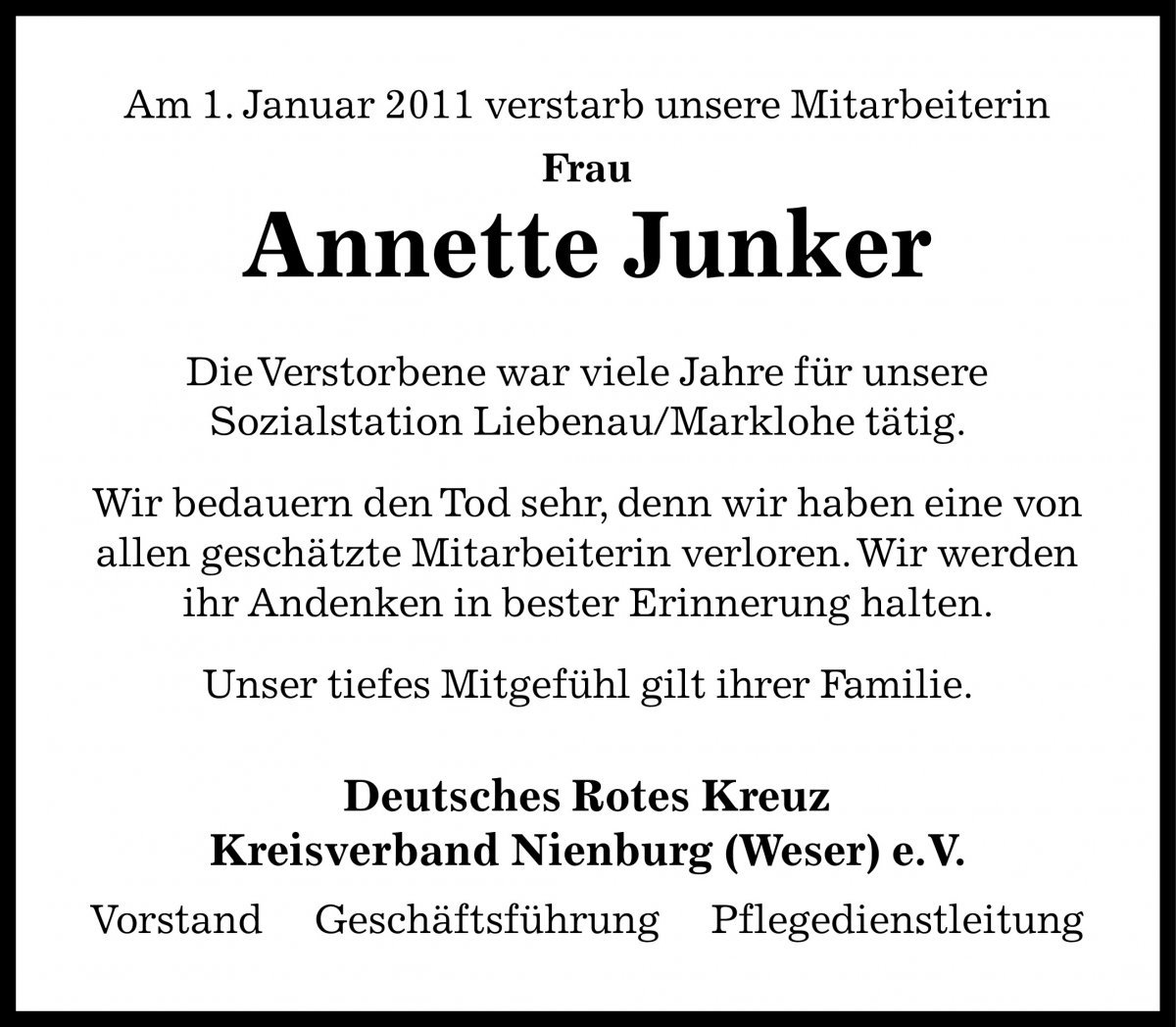 Am 1. Januar 2011 verstarb unsere Mitarbeiterin

Frau

Annette Junker

Die Verstorbene war viele Jahre für unsere Sozialstation Liebenau/Marklohe tätig.

Wir bedauern den Tod sehr, denn wir haben eine von allen geschätzte Mitarbeiterin verloren. Wir werden ihr Andenken in bester Erinnerung halten.

Unser tiefes Mitgefühl gilt ihrer Familie.

Deutsches Rotes Kreuz
Kreisverband Nienburg (Weser) e.V.

Vorstand Geschäftsführung Pflegedienstleitung